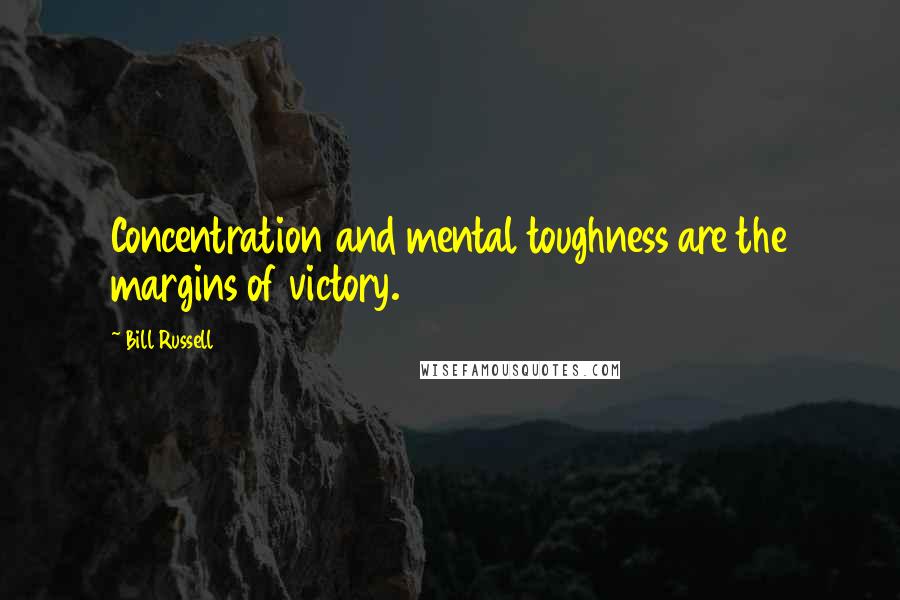 Concentration and mental toughness are the margins of victory.

~ Bill Russell

WISEFAMOUSQUOTES.COM